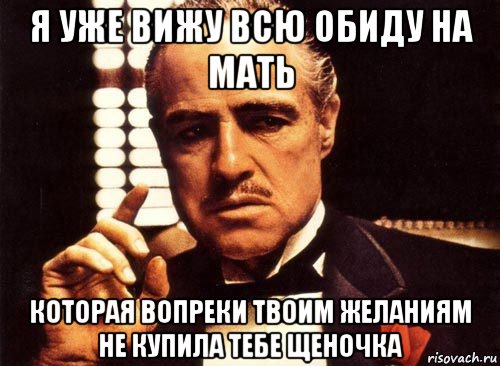 Я УЖЕ ВИЖУ ВСЮ ОБИДУ НА МАТЬ

КОТОРАЯ ВОПРЕКИ ТВОИМ ЖЕЛАНИЯМ НЕ КУПИЛА ТЕБЕ ЩЕНОЧКА

risovach.ru